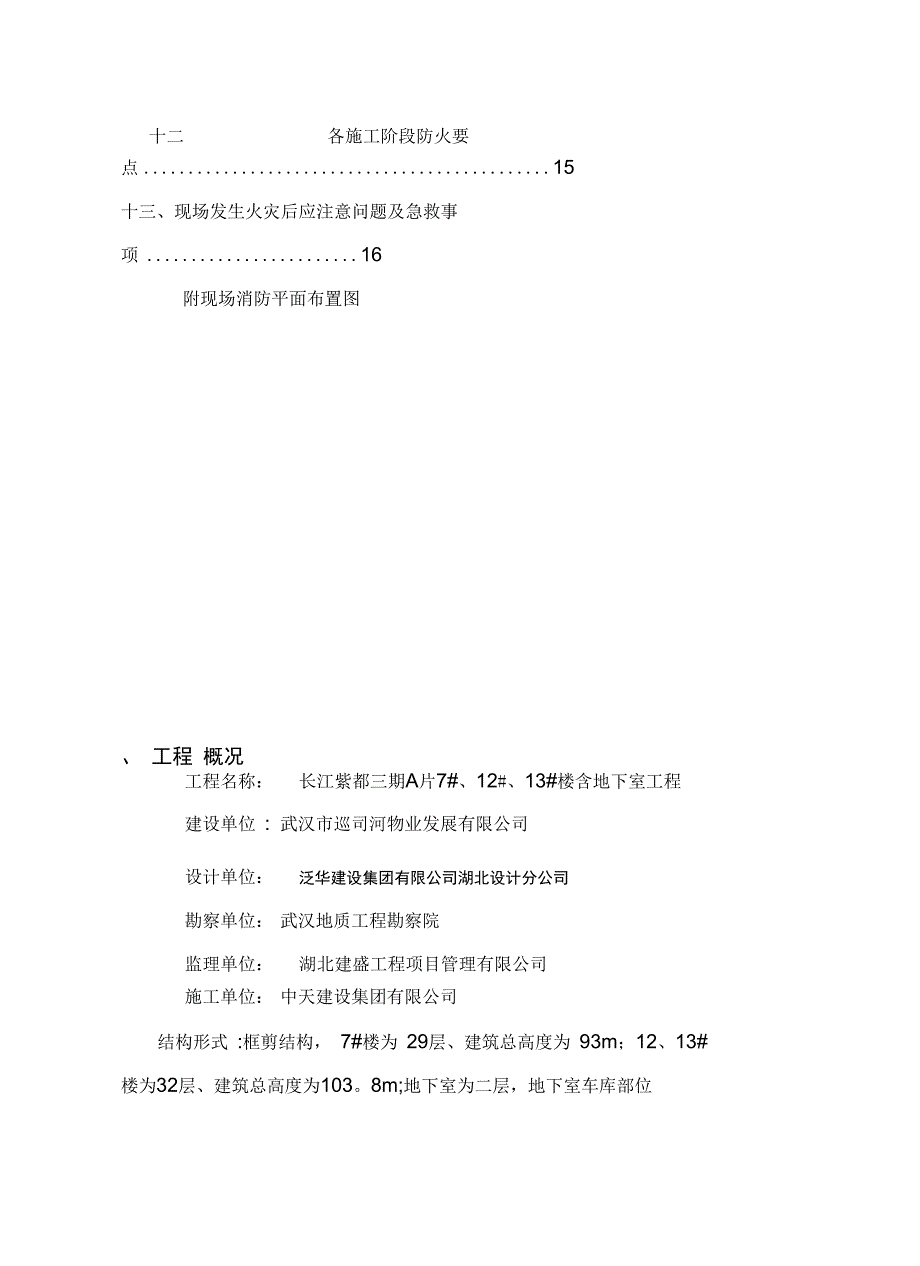 十二 各施工阶段防火要点 ............................................. 15

十三、现场发生火灾后应注意问题及急救事项 ........................ 16

附现场消防平面布置图

、 工程 概况

工程名称： 长江紫都三期A片7#、12#、13#楼含地下室工程

建设单位 ： 武汉市巡司河物业发展有限公司

设计单位： 泛华建设集团有限公司湖北设计分公司

勘察单位： 武汉地质工程勘察院

监理单位： 湖北建盛工程项目管理有限公司

施工单位： 中天建设集团有限公司

结构形式 :框剪结构， 7#楼为 29层、建筑总高度为 93m；12、13#楼为32层、建筑总高度为103。8m;地下室为二层，地下室车库部位